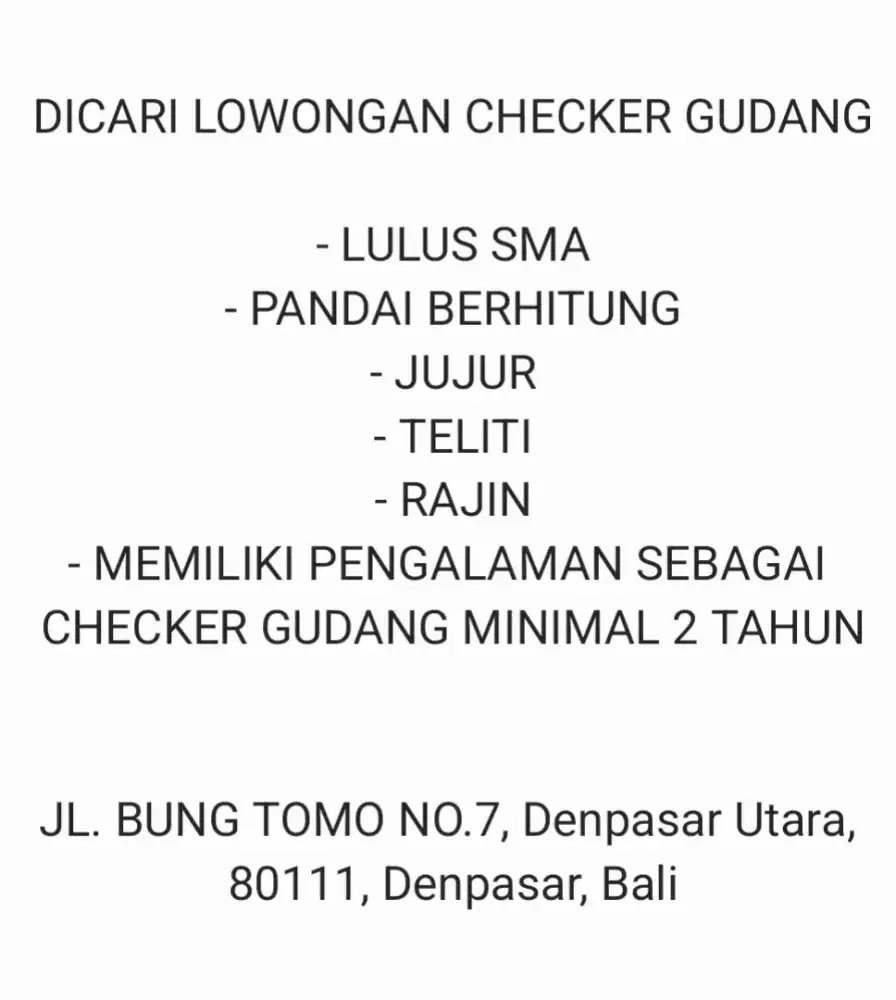 DICARI LOWONGAN CHECKER GUDANG

- LULUS SMA
- PANDAI BERHITUNG
- JUJUR
- TELITI
- RAJIN
- MEMILIKI PENGALAMAN SEBAGAI CHECKER GUDANG MINIMAL 2 TAHUN

JL. BUNG TOMO NO.7, Denpasar Utara, 80111, Denpasar, Bali